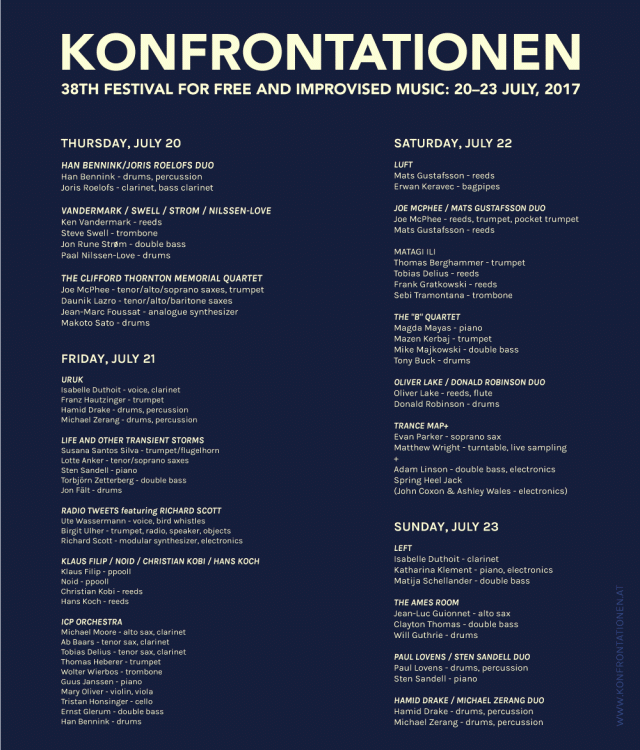 KONFRONTATIONEN

38TH FESTIVAL FOR FREE AND IMPROVISED MUSIC: 20–23 JULY, 2017

THURSDAY, JULY 20

HAN BENNINK/JORIS ROELOFS DUO
Han Bennink - drums, percussion
Joris Roelofs - clarinet, bass clarinet

VANDERMARK / SWELL / STROM / NILSSEN-LOVE
Ken Vandermark - reeds
Steve Swell - trombone
Jon Rune Strøm - double bass
Paal Nilssen-Love - drums

THE CLIFFORD THORNTON MEMORIAL QUARTET
Joe McPhee - tenor/alto/soprano saxes, trumpet
Daunik Lazro - tenor/alto/baritone saxes
Jean-Marc Foussat - analogue synthesizer
Makoto Sato - drums

FRIDAY, JULY 21

URUK
Isabelle Duthoit - voice, clarinet
Franz Hautzinger - trumpet
Hamid Drake - drums, percussion
Michael Zerang - drums, percussion

LIFE AND OTHER TRANSIENT STORMS
Susana Santos Silva - trumpet/flugelhorn
Lotte Anker - tenor/soprano saxes
Sten Sandell - piano
Torbjörn Zetterberg - double bass
Jon Fält - drums

RADIO TWEETS featuring RICHARD SCOTT
Ute Wassermann - voice, bird whistles
Birgit Ulher - trumpet, radio, speaker, objects
Richard Scott - modular synthesizer, electronics

KLAUS FILIP / NOID / CHRISTIAN KOBI / HANS KOCH
Klaus Filip - ppooll
Noid - ppooll
Christian Kobi - reeds
Hans Koch - reeds

ICP ORCHESTRA
Michael Moore - alto sax, clarinet
Ab Baars - tenor sax, clarinet
Tobias Delius - tenor sax, clarinet
Thomas Heberer - trumpet
Wolter Wierbos - trombone
Guus Janssen - piano
Mary Oliver - violin, viola
Tristan Honsinger - cello
Ernst Glerum - double bass
Han Bennink - drums

SATURDAY, JULY 22

LUFT
Mats Gustafsson - reeds
Erwan Keravec - bagpipes

JOE MCPHEE / MATS GUSTAFSSON DUO
Joe McPhee - reeds, trumpet, pocket trumpet
Mats Gustafsson - reeds

MATAGI ILI
Thomas Berghammer - trumpet
Tobias Delius - reeds
Frank Gratkowski - reeds
Sebi Tramontana - trombone

THE "B" QUARTET
Magda Mayas - piano
Mazen Kerbaj - trumpet
Mike Majkowski - double bass
Tony Buck - drums

OLIVER LAKE / DONALD ROBINSON DUO
Oliver Lake - reeds, flute
Donald Robinson - drums

TRANCE MAP+
Evan Parker - soprano sax
Matthew Wright - turntable, live sampling
+
Adam Linson - double bass, electronics
Spring Heel Jack
(John Coxon & Ashley Wales - electronics)

SUNDAY, JULY 23

LEFT
Isabelle Duthoit - clarinet
Katharina Klement - piano, electronics
Matija Schellander - double bass

THE AMES ROOM
Jean-Luc Guionnet - alto sax
Clayton Thomas - double bass
Will Guthrie - drums

PAUL LOVENS / STEN SANDELL DUO
Paul Lovens - drums, percussion
Sten Sandell - piano

HAMID DRAKE / MICHAEL ZERANG DUO
Hamid Drake - drums, percussion
Michael Zerang - drums, percussion

WWW.KONFRONTATIONEN.AT